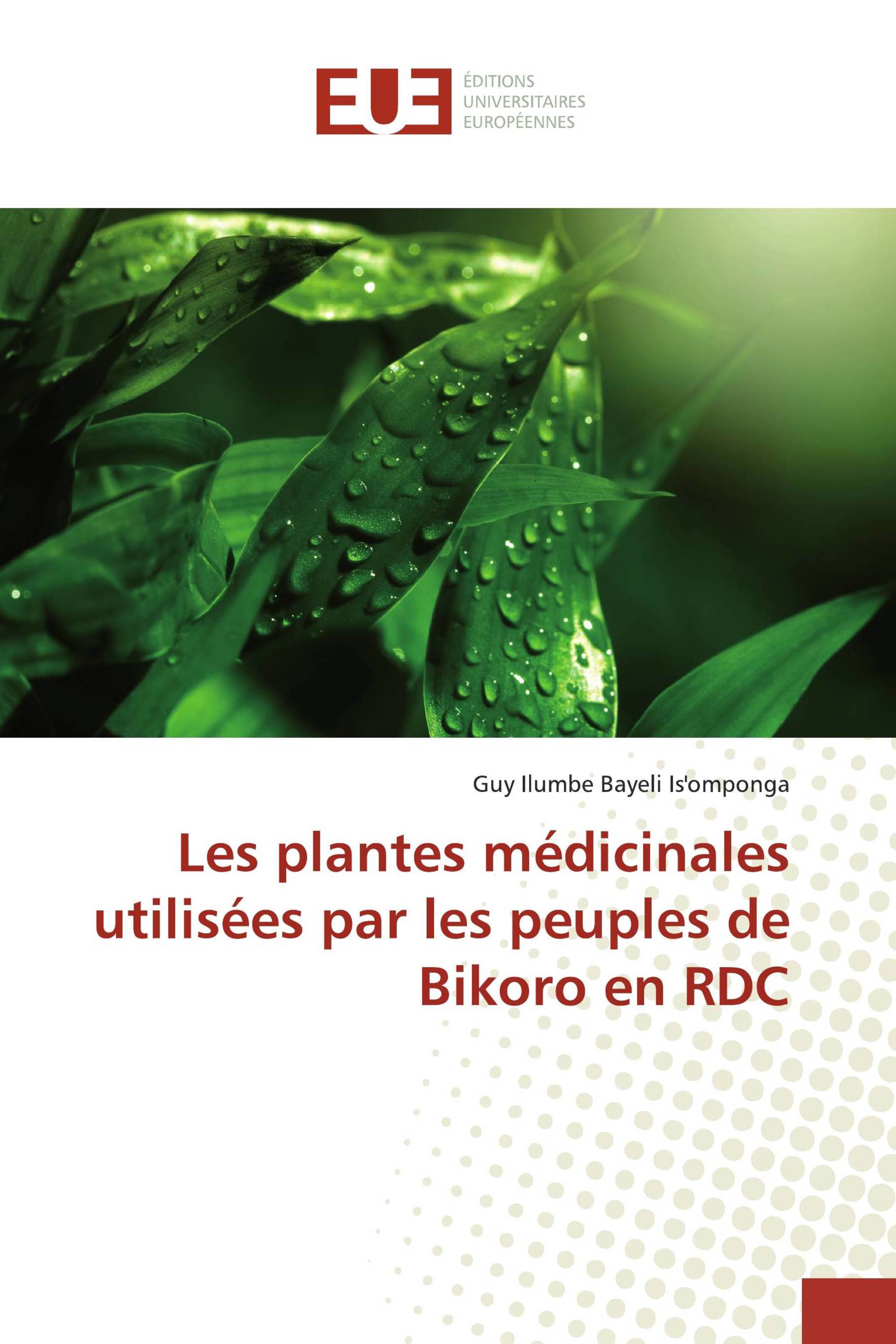 EUE
ÉDITIONS
UNIVERSITAIRES
EUROPÉENNES

Guy Ilumbe Bayeli Is'omponga

Les plantes médicinales utilisées par les peuples de Bikoro en RDC